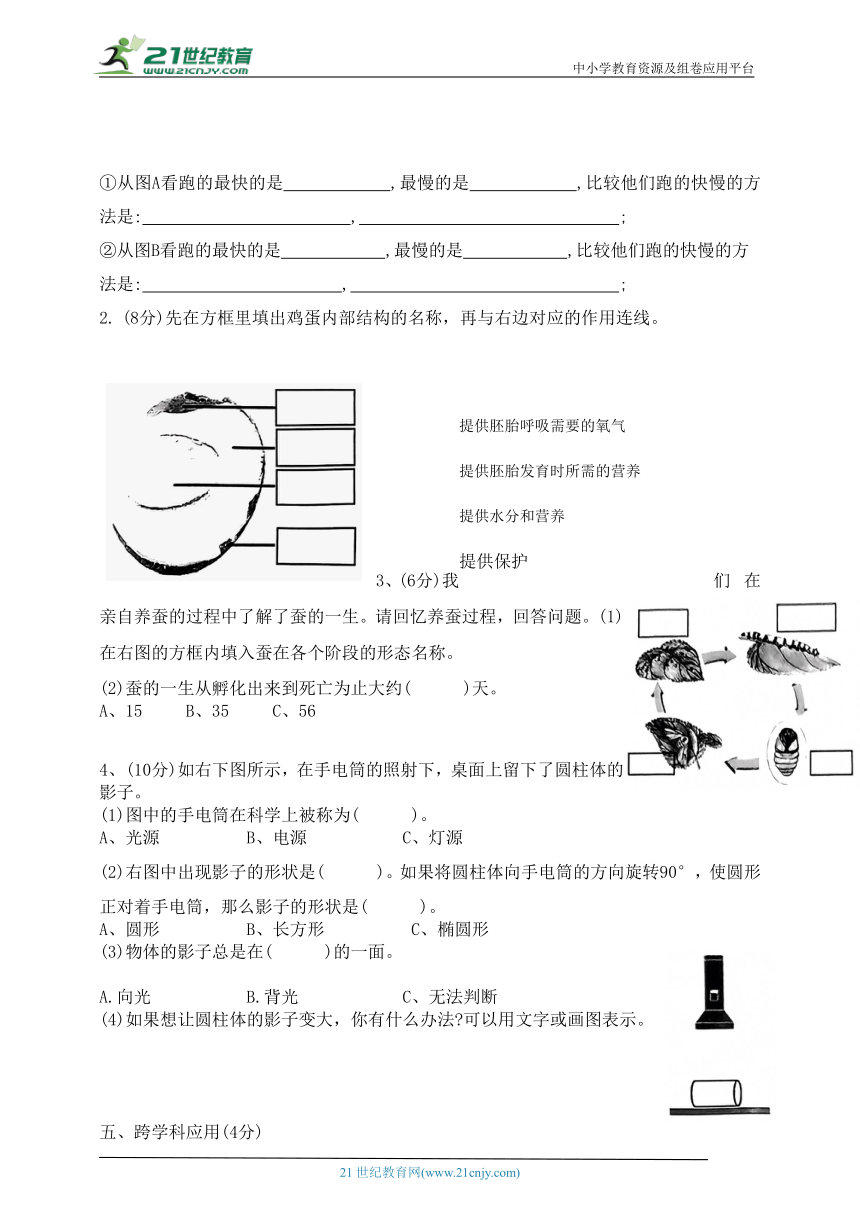 21世纪教育
www.21cnjy.com

中小学教育资源及组卷应用平台

①从图A看跑的最快的是____________，最慢的是____________，比较他们跑的快慢的方法是：________________________，______________________________；

②从图B看跑的最快的是____________，最慢的是____________，比较他们跑的快慢的方法是：________________________，______________________________；

2. (8分)先在方框里填出鸡蛋内部结构的名称，再与右边对应的作用连线。

提供胚胎呼吸需要的氧气

提供胚胎发育时所需的营养

提供水分和营养

提供保护

3、(6分)我们在亲自养蚕的过程中了解了蚕的一生。请回忆养蚕过程，回答问题。(1)在右图的方框内填入蚕在各个阶段的形态名称。

(2)蚕的一生从孵化出来到死亡为止大约(　　)天。

A、15　　B、35　　C、56

4、(10分)如右下图所示，在手电筒的照射下，桌面上留下了圆柱体的影子。

(1)图中的手电筒在科学上被称为(　　)。

A、光源　　B、电源　　C、灯源

(2)右图中出现影子的形状是(　　)。如果将圆柱体向手电筒的方向旋转90°，使圆形正对着手电筒，那么影子的形状是(　　)。

A、圆形　　B、长方形　　C、椭圆形

(3)物体的影子总是在(　　)的一面。

A.向光　　B.背光　　C、无法判断

(4)如果想让圆柱体的影子变大，你有什么办法?可以用文字或画图表示。

五、跨学科应用(4分)

21世纪教育网(www.21cnjy.com)